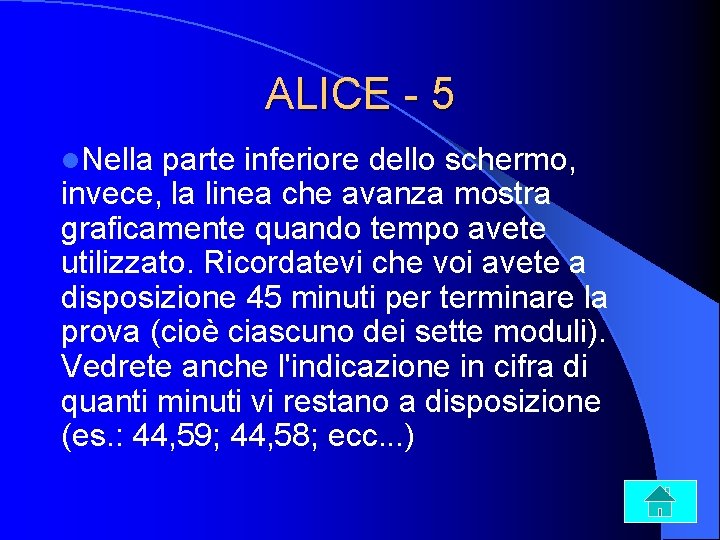 ALICE - 5

Nella parte inferiore dello schermo, invece, la linea che avanza mostra graficamente quando tempo avete utilizzato. Ricordatevi che voi avete a disposizione 45 minuti per terminare la prova (cioè ciascuno dei sette moduli). Vedrete anche l'indicazione in cifra di quanti minuti vi restano a disposizione (es.: 44,59; 44,58; ecc...)